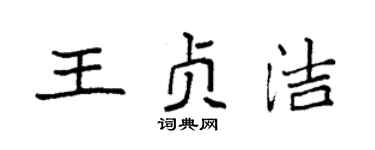 王贞洁

词典网